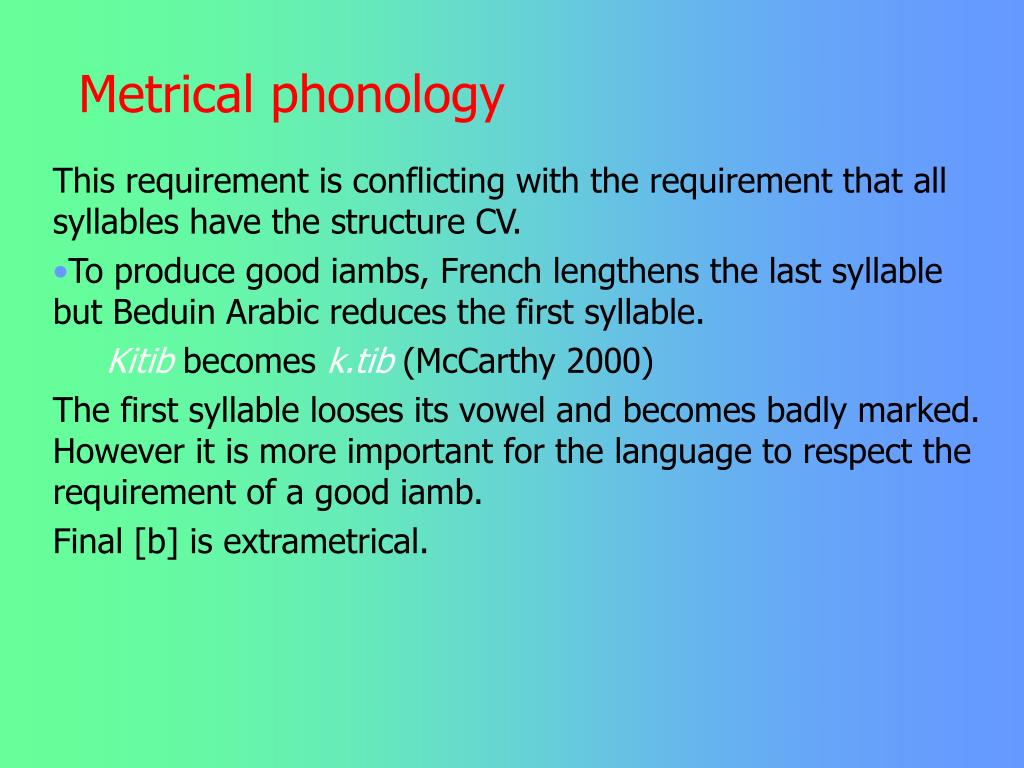 Metrical phonology

This requirement is conflicting with the requirement that all syllables have the structure CV.

•To produce good iambs, French lengthens the last syllable but Beduin Arabic reduces the first syllable.

Kitib becomes k.tib (McCarthy 2000)

The first syllable looses its vowel and becomes badly marked. However it is more important for the language to respect the requirement of a good iamb.

Final [b] is extrametrical.